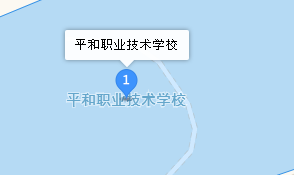 平和职业技术学校

1

平和职业技术学校